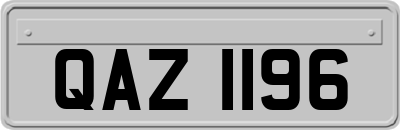 QAZ 1196